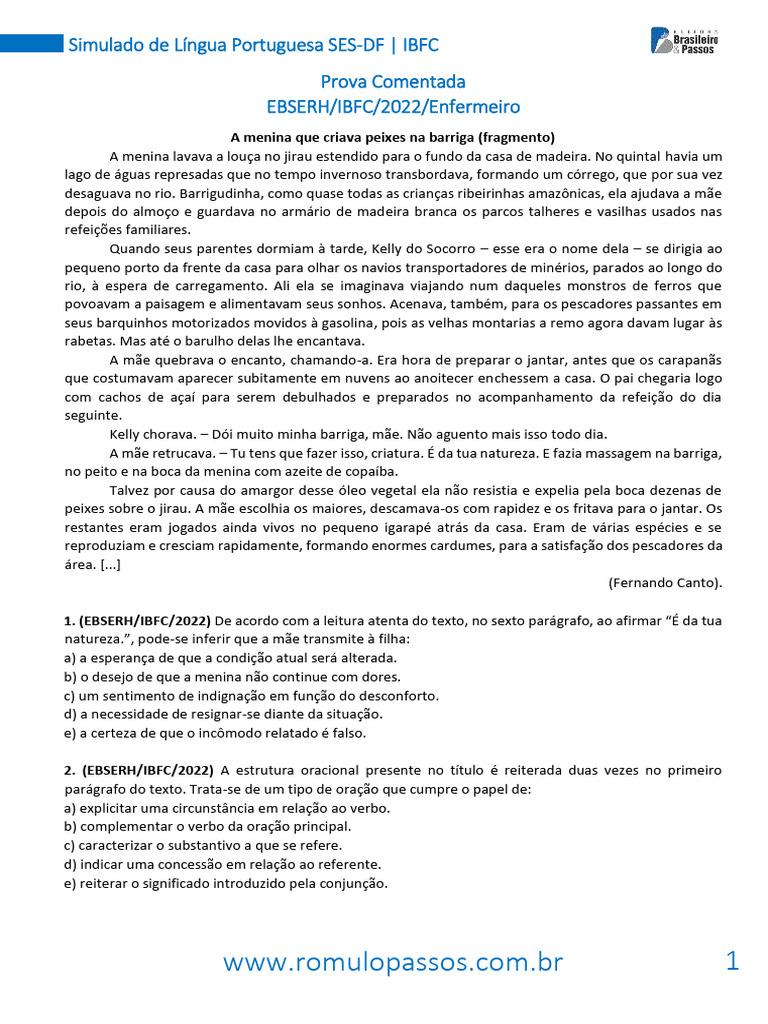 Simulado de Língua Portuguesa SES-DF | IBFC

Brasileiro & Passos

Prova Comentada
EBSERH/IBFC/2022/Enfermeiro

A menina que criava peixes na barriga (fragmento)

A menina lavava a louça no jirau estendido para o fundo da casa de madeira. No quintal havia um lago de águas represadas que no tempo invernoso transbordava, formando um córrego, que por sua vez desaguava no rio. Barrigudinha, como quase todas as crianças ribeirinhas amazônicas, ela ajudava a mãe depois do almoço e guardava no armário de madeira branca os parcos talheres e vasilhas usados nas refeições familiares.

Quando seus parentes dormiam à tarde, Kelly do Socorro – esse era o nome dela – se dirigia ao pequeno porto da frente da casa para olhar os navios transportadores de minérios, parados ao longo do rio, à espera de carregamento. Ali ela se imaginava viajando num daqueles monstros de ferros que povoavam a paisagem e alimentavam seus sonhos. Acenava, também, para os pescadores passantes em seus barquinhos motorizados movidos à gasolina, pois as velhas montarias a remo agora davam lugar às rabetas. Mas até o barulho delas lhe encantava.

A mãe quebrava o encanto, chamando-a. Era hora de preparar o jantar, antes que os carapanãs que costumavam aparecer subitamente em nuvens ao anoitecer enchessem a casa. O pai chegaria logo com cachos de açaí para serem debulhados e preparados no acompanhamento da refeição do dia seguinte.

Kelly chorava. – Dói muito minha barriga, mãe. Não aguento mais isso todo dia.

A mãe retrucava. – Tu tens que fazer isso, criatura. É da tua natureza. E fazia massagem na barriga, no peito e na boca da menina com azeite de copaíba.

Talvez por causa do amargor desse óleo vegetal ela não resistia e expelia pela boca dezenas de peixes sobre o jirau. A mãe escolhia os maiores, descamava-os com rapidez e os fritava para o jantar. Os restantes eram jogados ainda vivos no pequeno igarapé atrás da casa. Eram de várias espécies e se reproduziam e cresciam rapidamente, formando enormes cardumes, para a satisfação dos pescadores da área. [...]

(Fernando Canto).

1. (EBSERH/IBFC/2022) De acordo com a leitura atenta do texto, no sexto parágrafo, ao afirmar “É da tua natureza.”, pode-se inferir que a mãe transmite à filha:
a) a esperança de que a condição atual será alterada.
b) o desejo de que a menina não continue com dores.
c) um sentimento de indignação em função do desconforto.
d) a necessidade de resignar-se diante da situação.
e) a certeza de que o incômodo relatado é falso.

2. (EBSERH/IBFC/2022) A estrutura oracional presente no título é reiterada duas vezes no primeiro parágrafo do texto. Trata-se de um tipo de oração que cumpre o papel de:
a) explicitar uma circunstância em relação ao verbo.
b) complementar o verbo da oração principal.
c) caracterizar o substantivo a que se refere.
d) indicar uma concessão em relação ao referente.
e) reiterar o significado introduzido pela conjunção.

www.romulopassos.com.br 1